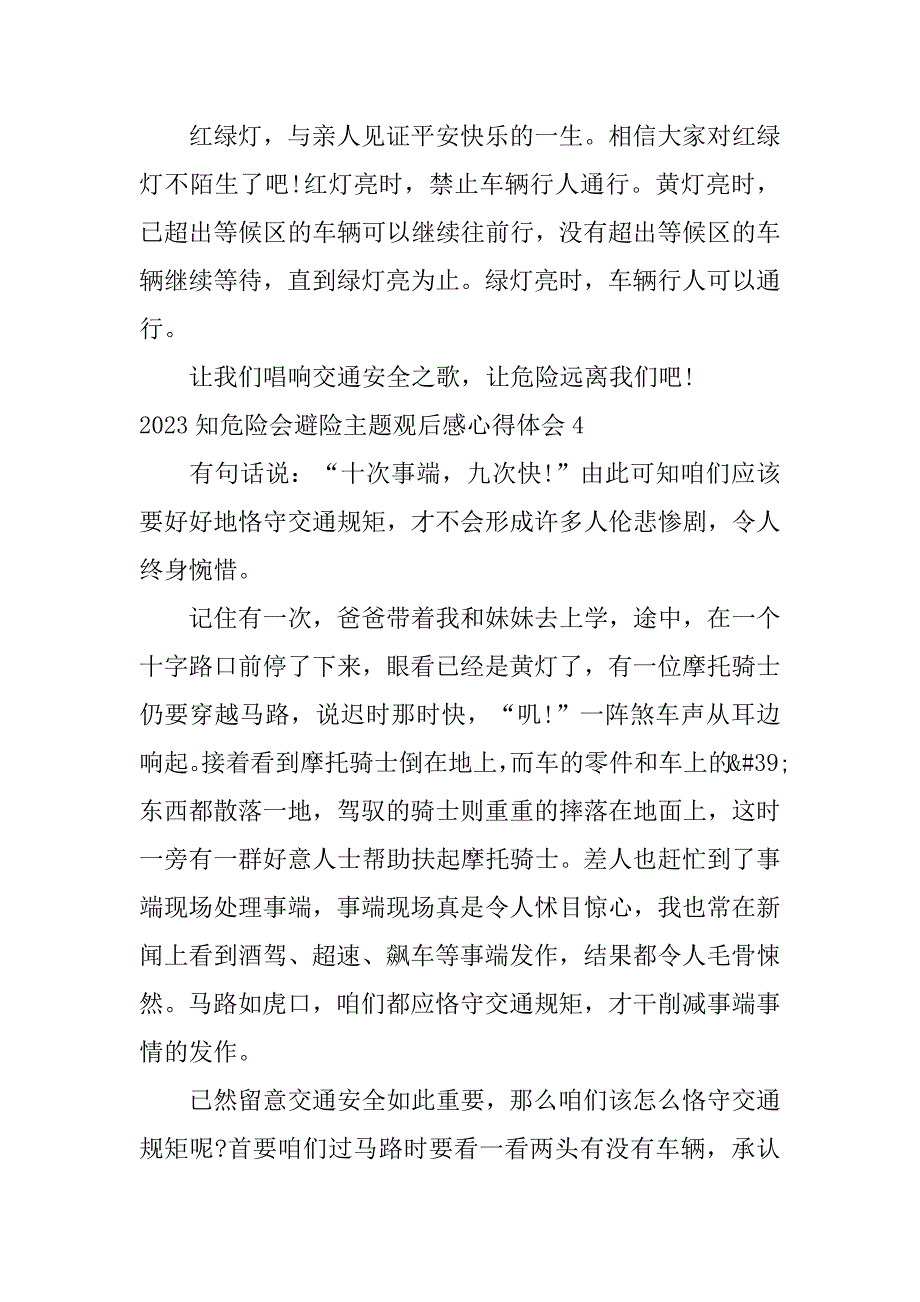 红绿灯，与亲人见证平安快乐的一生。相信大家对红绿灯不陌生了吧!红灯亮时，禁止车辆行人通行。黄灯亮时，已超出等候区的车辆可以继续往前行，没有超出等候区的车辆继续等待，直到绿灯亮为止。绿灯亮时，车辆行人可以通行。

让我们唱响交通安全之歌，让危险远离我们吧!

2023 知危险会避险主题观后感心得体会 4

有句话说：“十次事端，九次快!”由此可知咱们应该要好好地恪守交通规矩，才不会形成许多人伦悲惨剧，令人终身惋惜。

记住有一次，爸爸带着我和妹妹去上学，途中，在一个十字路口前停了下来，眼看已经是黄灯了，有一位摩托骑士仍要穿越马路，说迟时那时快，“叽!”一阵煞车声从耳边响起。接着看到摩托骑士倒在地上，而车的零件和车上的&#39;东西都散落一地，驾驭的骑士则重重的摔落在地面上，这时一旁有一群好意人士帮助扶起摩托骑士。差人也赶忙到了事端现场处理事端，事端现场真是令人怵目惊心，我也常在新闻上看到酒驾、超速、飙车等事端发作，结果都令人毛骨悚然。马路如虎口，咱们都应恪守交通规矩，才干削减事端事情的发作。

已然留意交通安全如此重要，那么咱们该怎么恪守交通规矩呢?首要咱们过马路时要看一看两头有没有车辆，承认